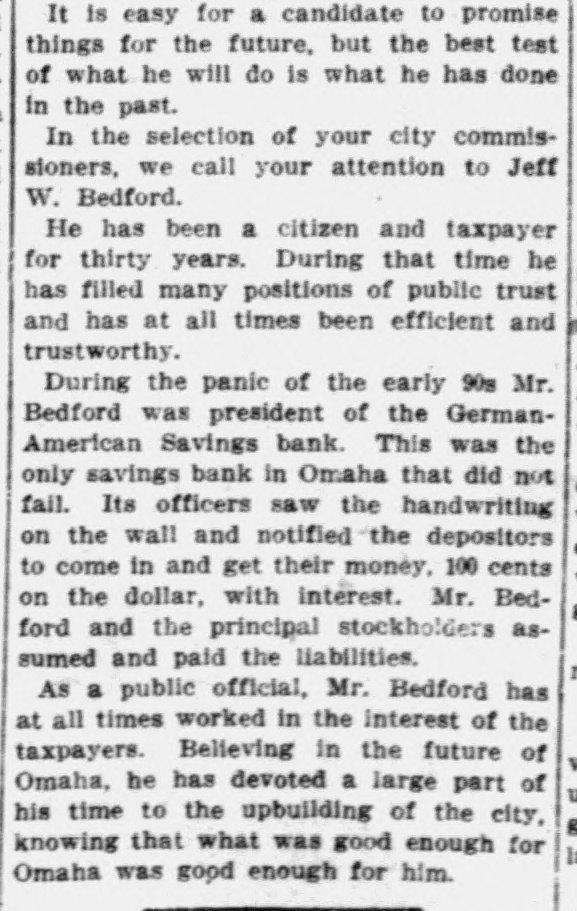 It is easy for a candidate to promise things for the future, but the best test of what he will do is what he has done in the past.

In the selection of your city commissioners, we call your attention to Jeff W. Bedford.

He has been a citizen and taxpayer for thirty years. During that time he has filled many positions of public trust and has at all times been efficient and trustworthy.

During the panic of the early 90s Mr. Bedford was president of the German-American Savings bank. This was the only savings bank in Omaha that did not fail. Its officers saw the handwriting on the wall and notified the depositors to come in and get their money, 100 cents on the dollar, with interest. Mr. Bedford and the principal stockholders assumed and paid the liabilities.

As a public official, Mr. Bedford has at all times worked in the interest of the taxpayers. Believing in the future of Omaha, he has devoted a large part of his time to the upbuilding of the city, knowing that what was good enough for Omaha was good enough for him.